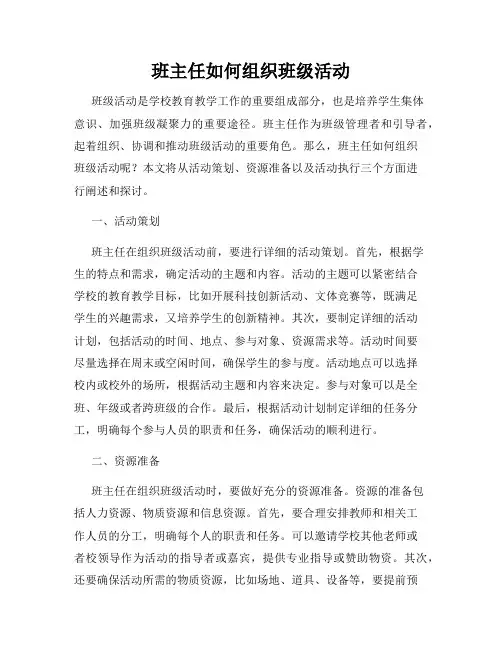 班主任如何组织班级活动

班级活动是学校教育教学工作的重要组成部分，也是培养学生集体意识、加强班级凝聚力的重要途径。班主任作为班级管理者和引导者，起着组织、协调和推动班级活动的重要角色。那么，班主任如何组织班级活动呢？本文将从活动策划、资源准备以及活动执行三个方面进行阐述和探讨。

一、活动策划

班主任在组织班级活动前，要进行详细的活动策划。首先，根据学生的特点和需求，确定活动的主题和内容。活动的主题可以紧密结合学校的教育教学目标，比如开展科技创新活动、文体竞赛等，既满足学生的兴趣需求，又培养学生的创新精神。其次，要制定详细的活动计划，包括活动的时间、地点、参与对象、资源需求等。活动时间要尽量选择在周末或空闲时间，确保学生的参与度。活动地点可以选择校内或校外的场所，根据活动主题和内容来决定。参与对象可以是全班、年级或者跨班级的合作。最后，根据活动计划制定详细的任务分工，明确每个参与人员的职责和任务，确保活动的顺利进行。

二、资源准备

班主任在组织班级活动时，要做好充分的资源准备。资源的准备包括人力资源、物质资源和信息资源。首先，要合理安排教师和相关工作人员的分工，明确每个人的职责和任务。可以邀请学校其他老师或者校领导作为活动的指导者或嘉宾，提供专业指导或赞助物资。其次，还要确保活动所需的物质资源，比如场地、道具、设备等，要提前预